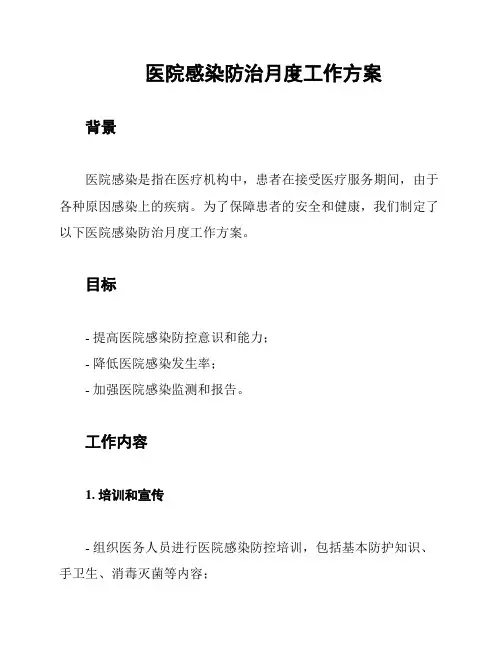 医院感染防治月度工作方案

背景

医院感染是指在医疗机构中，患者在接受医疗服务期间，由于各种原因感染上的疾病。为了保障患者的安全和健康，我们制定了以下医院感染防治月度工作方案。

目标

- 提高医院感染防控意识和能力；
- 降低医院感染发生率；
- 加强医院感染监测和报告。

工作内容

1. 培训和宣传

- 组织医务人员进行医院感染防控培训，包括基本防护知识、手卫生、消毒灭菌等内容；